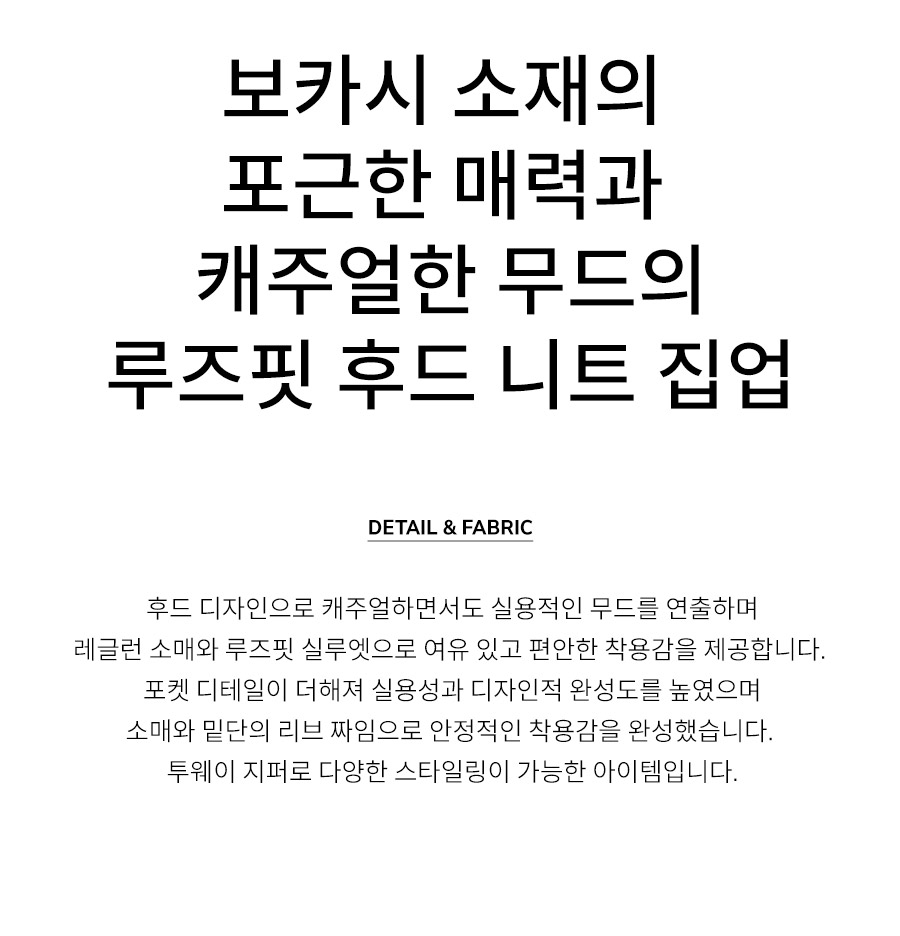 보카시 소재의
포근한 매력과
캐주얼한 무드의
루즈핏 후드 니트 집업

DETAIL & FABRIC

후드 디자인으로 캐주얼하면서도 실용적인 무드를 연출하며
레글런 소매와 루즈핏 실루엣으로 여유 있고 편안한 착용감을 제공합니다.
포켓 디테일이 더해져 실용성과 디자인적 완성도를 높였으며
소매와 밑단의 리브 짜임으로 안정적인 착용감을 완성했습니다.
투웨이 지퍼로 다양한 스타일링이 가능한 아이템입니다.